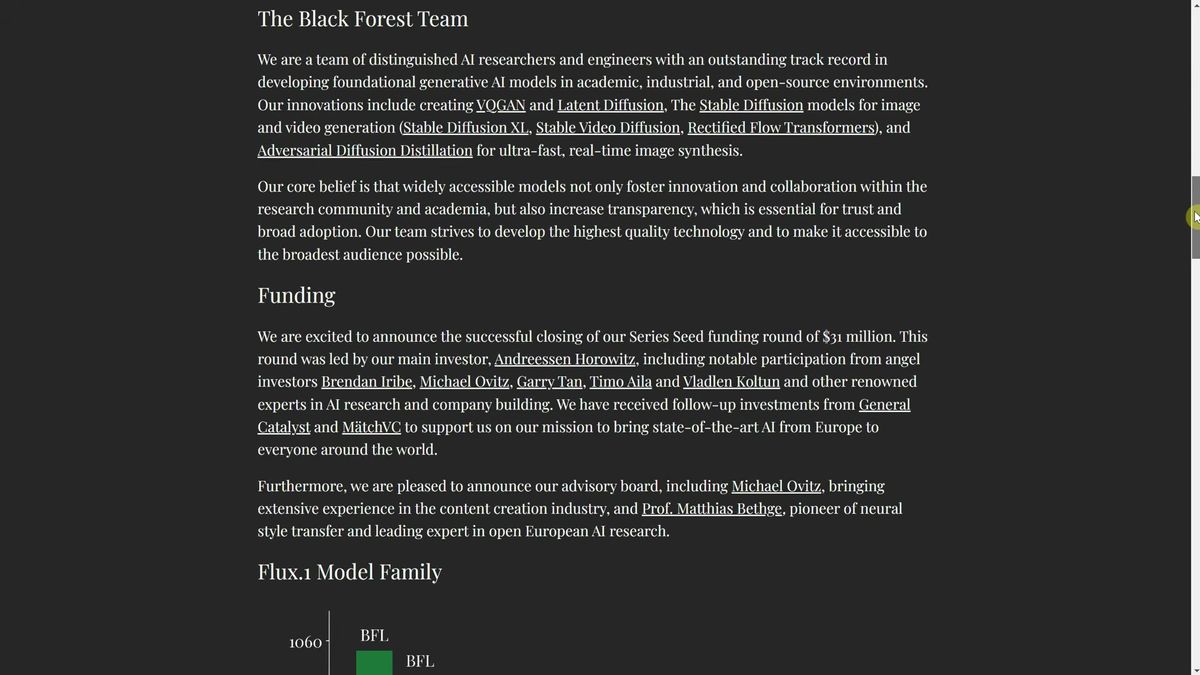 The Black Forest Team

We are a team of distinguished AI researchers and engineers with an outstanding track record in developing foundational generative AI models in academic, industrial, and open-source environments. Our innovations include creating VQGAN and Latent Diffusion, The Stable Diffusion models for image and video generation (Stable Diffusion XL, Stable Video Diffusion, Rectified Flow Transformers), and Adversarial Diffusion Distillation for ultra-fast, real-time image synthesis.

Our core belief is that widely accessible models not only foster innovation and collaboration within the research community and academia, but also increase transparency, which is essential for trust and broad adoption. Our team strives to develop the highest quality technology and to make it accessible to the broadest audience possible.

Funding

We are excited to announce the successful closing of our Series Seed funding round of $31 million. This round was led by our main investor, Andreessen Horowitz, including notable participation from angel investors Brendan Iribe, Michael Ovitz, Garry Tan, Timo Aila and Vladlen Koltun and other renowned experts in AI research and company building. We have received follow-up investments from General Catalyst and MätchVC to support us on our mission to bring state-of-the-art AI from Europe to everyone around the world.

Furthermore, we are pleased to announce our advisory board, including Michael Ovitz, bringing extensive experience in the content creation industry, and Prof. Matthias Bethge, pioneer of neural style transfer and leading expert in open European AI research.

Flux.1 Model Family

1060

BFL

BFL